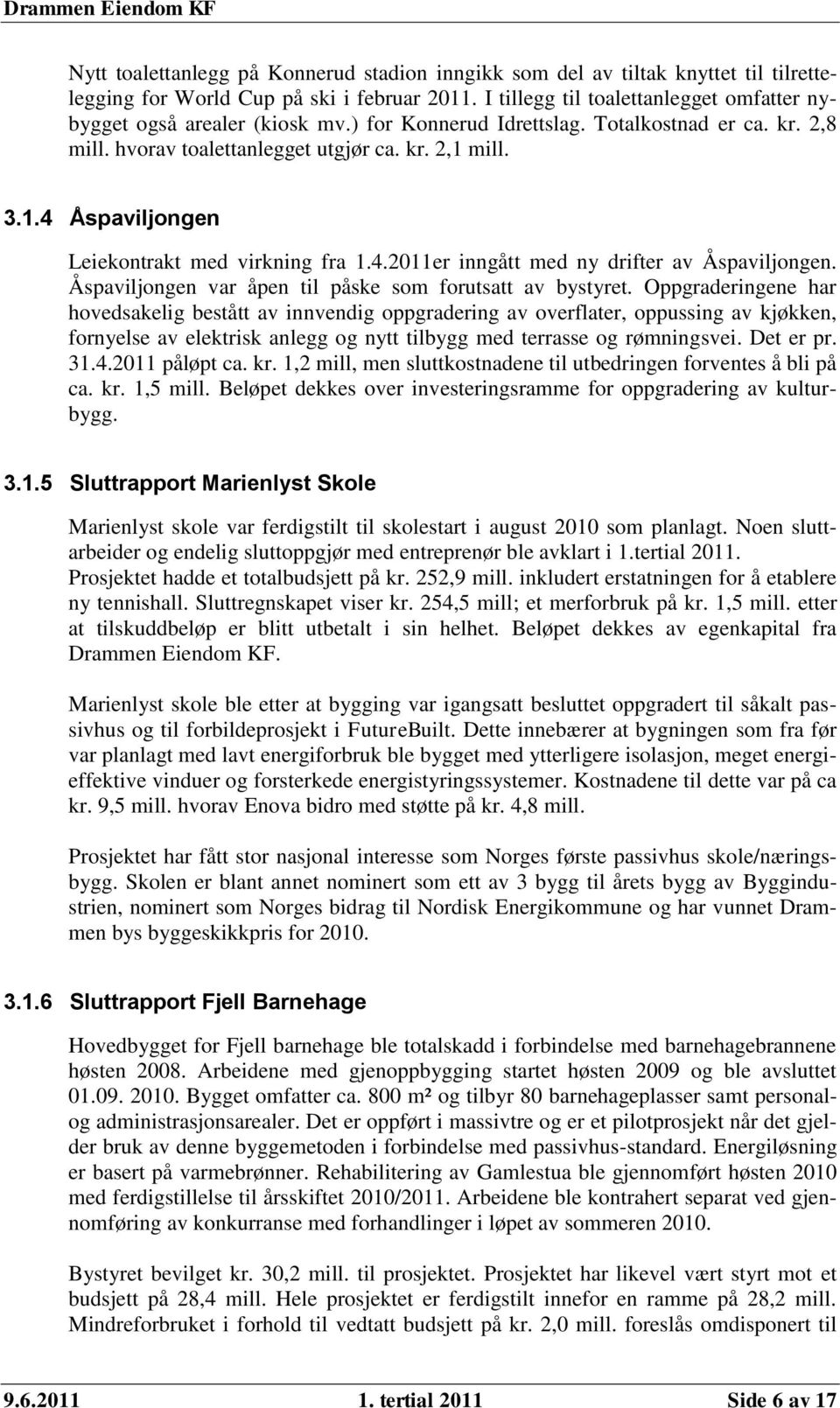 Drammen Eiendom KF

Nytt toalettanlegg på Konnerud stadion inngikk som del av tiltak knyttet til tilrettelegging for World Cup på ski i februar 2011. I tillegg til toalettanlegget omfatter nybygget også arealer (kiosk mv.) for Konnerud Idrettslag. Totalkostnad er ca. kr. 2,8 mill. hvorav toalettanlegget utgjør ca. kr. 2,1 mill.

3.1.4 Åspaviljongen

Leiekontrakt med virkning fra 1.4.2011er inngått med ny drifter av Åspaviljongen. Åspaviljongen var åpen til påske som forutsatt av bystyret. Oppgraderingene har hovedsakelig bestått av innvendig oppgradering av overflater, oppussing av kjøkken, fornyelse av elektrisk anlegg og nytt tilbygg med terrasse og rømningsvei. Det er pr. 31.4.2011 påløpt ca. kr. 1,2 mill, men sluttkostnadene til utbedringen forventes å bli på ca. kr. 1,5 mill. Beløpet dekkes over investeringsramme for oppgradering av kulturbygg.

3.1.5 Sluttrapport Marienlyst Skole

Marienlyst skole var ferdigstilt til skolestart i august 2010 som planlagt. Noen sluttarbeider og endelig sluttoppgjør med entreprenør ble avklart i 1.tertial 2011. Prosjektet hadde et totalbudsjett på kr. 252,9 mill. inkludert erstatningen for å etablere ny tennishall. Sluttregnskapet viser kr. 254,5 mill; et merforbruk på kr. 1,5 mill. etter at tilskuddbeløp er blitt utbetalt i sin helhet. Beløpet dekkes av egenkapital fra Drammen Eiendom KF.

Marienlyst skole ble etter at bygging var igangsatt besluttet oppgradert til såkalt passivhus og til forbildeprosjekt i FutureBuilt. Dette innebærer at bygningen som fra før var planlagt med lavt energiforbruk ble bygget med ytterligere isolasjon, meget energieffektive vinduer og forsterkede energistyringssystemer. Kostnadene til dette var på ca kr. 9,5 mill. hvorav Enova bidro med støtte på kr. 4,8 mill.

Prosjektet har fått stor nasjonal interesse som Norges første passivhus skole/næringsbygg. Skolen er blant annet nominert som ett av 3 bygg til årets bygg av Byggindustrien, nominert som Norges bidrag til Nordisk Energikommune og har vunnet Drammen bys byggeskikkpris for 2010.

3.1.6 Sluttrapport Fjell Barnehage

Hovedbygget for Fjell barnehage ble totalskadd i forbindelse med barnehagebrannene høsten 2008. Arbeidene med gjenoppbygging startet høsten 2009 og ble avsluttet 01.09. 2010. Bygget omfatter ca. 800 m² og tilbyr 80 barnehageplasser samt personal- og administrasjonsarealer. Det er oppført i massivtre og er et pilotprosjekt når det gjelder bruk av denne byggemetoden i forbindelse med passivhus-standard. Energiløsning er basert på varmebrønner. Rehabilitering av Gamlestua ble gjennomført høsten 2010 med ferdigstillelse til årsskiftet 2010/2011. Arbeidene ble kontrahert separat ved gjennomføring av konkurranse med forhandlinger i løpet av sommeren 2010.

Bystyret bevilget kr. 30,2 mill. til prosjektet. Prosjektet har likevel vært styrt mot et budsjett på 28,4 mill. Hele prosjektet er ferdigstilt innefor en ramme på 28,2 mill. Mindreforbruket i forhold til vedtatt budsjett på kr. 2,0 mill. foreslås omdisponert til

9.6.2011 1. tertial 2011 Side 6 av 17